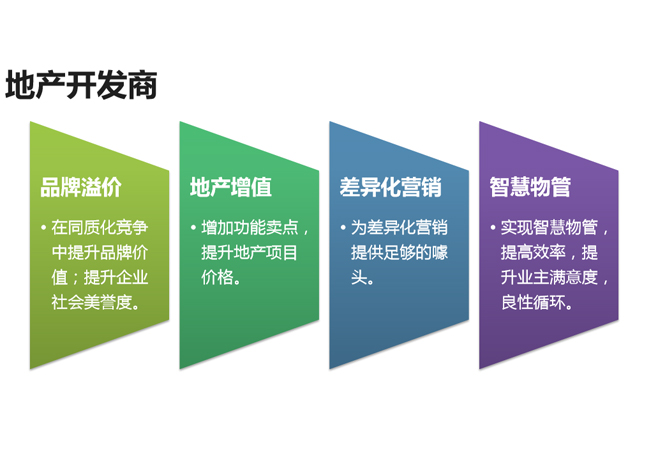 地产开发商

品牌溢价

• 在同质化竞争中提升品牌价值；提升企业社会美誉度。

地产增值

• 增加功能卖点，提升地产项目价格。

差异化营销

• 为差异化营销提供足够的噱头。

智慧物管

• 实现智慧物管，提高效率，提升业主满意度，良性循环。